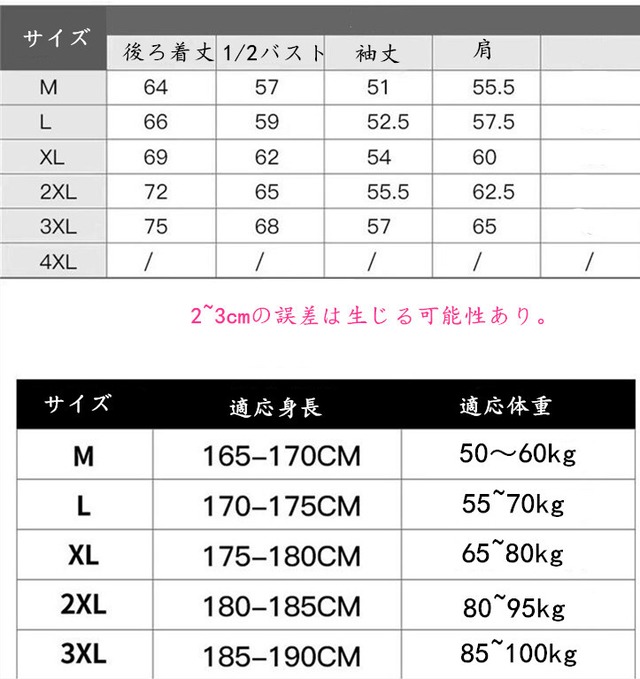 | サイズ | 後ろ着丈 | 1/2バスト | 袖丈 | 肩 | |
|---|---|---|---|---|---|
| M | 64 | 57 | 51 | 55.5 | |
| L | 66 | 59 | 52.5 | 57.5 | |
| XL | 69 | 62 | 54 | 60 | |
| 2XL | 72 | 65 | 55.5 | 62.5 | |
| 3XL | 75 | 68 | 57 | 65 | |
| 4XL | / | / | / | / | / |

2~3cmの誤差は生じる可能性あり。

| サイズ | 適応身長 | 適応体重 |
|---|---|---|
| M | 165–170CM | 50～60kg |
| L | 170–175CM | 55~70kg |
| XL | 175–180CM | 65~80kg |
| 2XL | 180–185CM | 80~95kg |
| 3XL | 185–190CM | 85~100kg |